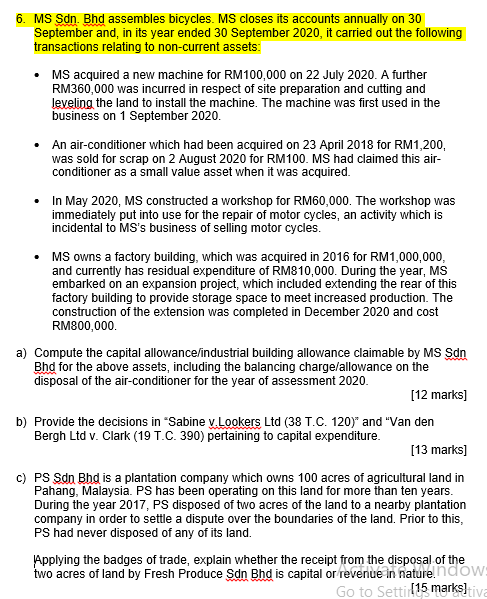 6. MS Sdn. Bhd assembles bicycles. MS closes its accounts annually on 30 September and, in its year ended 30 September 2020, it carried out the following transactions relating to non-current assets:

• MS acquired a new machine for RM100,000 on 22 July 2020. A further RM360,000 was incurred in respect of site preparation and cutting and leveling the land to install the machine. The machine was first used in the business on 1 September 2020.

• An air-conditioner which had been acquired on 23 April 2018 for RM1,200, was sold for scrap on 2 August 2020 for RM100. MS had claimed this air-conditioner as a small value asset when it was acquired.

• In May 2020, MS constructed a workshop for RM60,000. The workshop was immediately put into use for the repair of motor cycles, an activity which is incidental to MS's business of selling motor cycles.

• MS owns a factory building, which was acquired in 2016 for RM1,000,000, and currently has residual expenditure of RM810,000. During the year, MS embarked on an expansion project, which included extending the rear of this factory building to provide storage space to meet increased production. The construction of the extension was completed in December 2020 and cost RM800,000.

a) Compute the capital allowance/industrial building allowance claimable by MS Sdn Bhd for the above assets, including the balancing charge/allowance on the disposal of the air-conditioner for the year of assessment 2020.
[12 marks]

b) Provide the decisions in "Sabine v.Lookers Ltd (38 T.C. 120)" and "Van den Bergh Ltd v. Clark (19 T.C. 390) pertaining to capital expenditure.
[13 marks]

c) PS Sdn Bhd is a plantation company which owns 100 acres of agricultural land in Pahang, Malaysia. PS has been operating on this land for more than ten years. During the year 2017, PS disposed of two acres of the land to a nearby plantation company in order to settle a dispute over the boundaries of the land. Prior to this, PS had never disposed of any of its land.

Applying the badges of trade, explain whether the receipt from the disposal of the two acres of land by Fresh Produce Sdn Bhd is capital or revenue in nature.
[15 marks]

Activate Windows
Go to Settings to activa